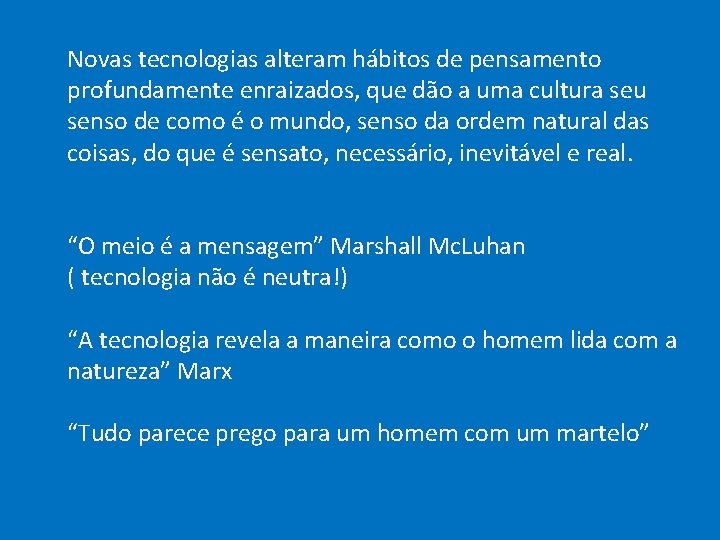 Novas tecnologias alteram hábitos de pensamento profundamente enraizados, que dão a uma cultura seu senso de como é o mundo, senso da ordem natural das coisas, do que é sensato, necessário, inevitável e real.

“O meio é a mensagem” Marshall McLuhan
( tecnologia não é neutra!)

“A tecnologia revela a maneira como o homem lida com a natureza” Marx

“Tudo parece prego para um homem com um martelo”